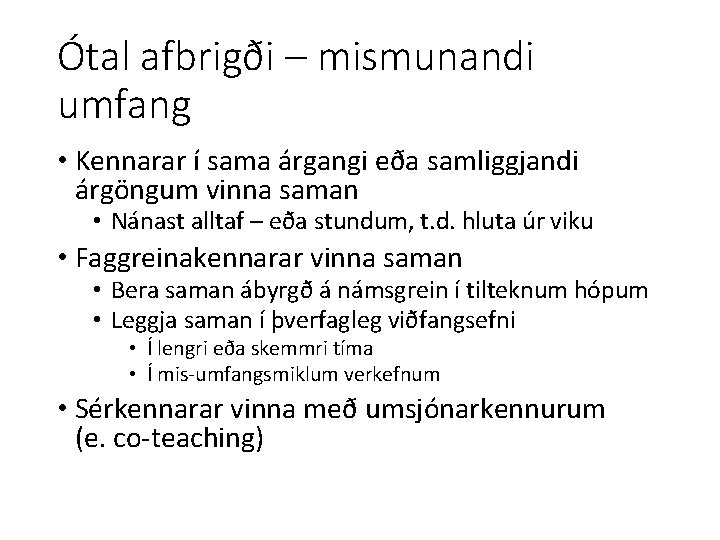 Ótal afbrigði – mismunandi umfang

• Kennarar í sama árgangi eða samliggjandi árgöngum vinna saman
• Nánast alltaf – eða stundum, t.d. hluta úr viku
• Faggreinakennarar vinna saman
• Bera saman ábyrgð á námsgrein í tilteknum hópum
• Leggja saman í þverfagleg viðfangsefni
• Í lengri eða skemmri tíma
• Í mis-umfangsmiklum verkefnum
• Sérkennarar vinna með umsjónarkennurum (e. co-teaching)